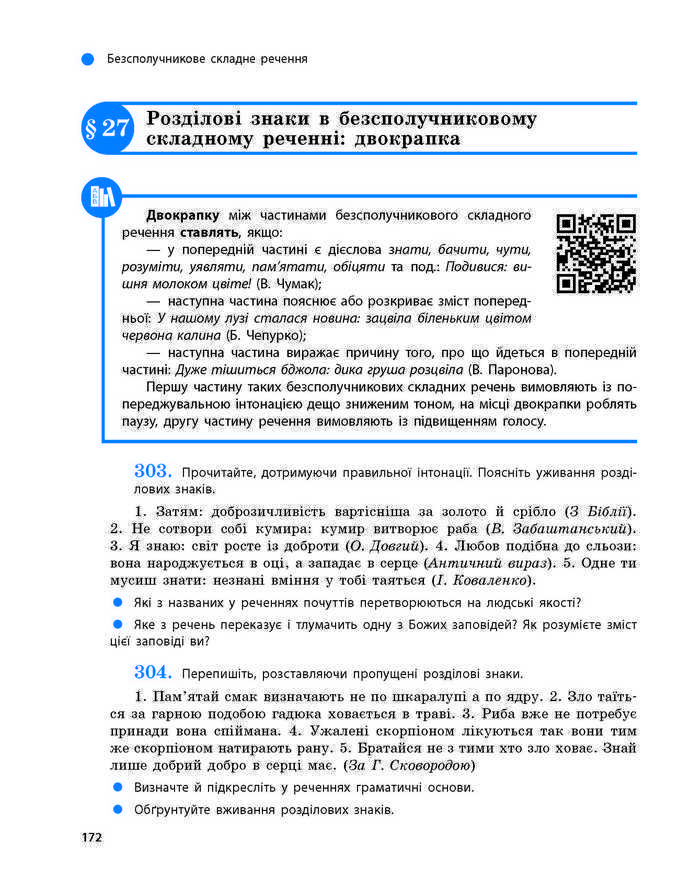 Безсполучникове складне речення

§ 27 Розділові знаки в безсполучниковому складному реченні: двокрапка

Двокрапку між частинами безсполучникового складного речення ставлять, якщо:

— у попередній частині є дієслова знати, бачити, чути, розуміти, уявляти, пам'ятати, обіцяти та под.: Подивися: вишня молоком цвіте! (В. Чумак);

— наступна частина пояснює або розкриває зміст попередньої: У нашому лузі сталася новина: зацвіла біленьким цвітом червона калина (Б. Чепурко);

— наступна частина виражає причину того, про що йдеться в попередній частині: Дуже тішиться бджола: дика груша розцвіла (В. Паронова).

Першу частину таких безсполучникових складних речень вимовляють із попереджувальною інтонацією дещо зниженим тоном, на місці двокрапки роблять паузу, другу частину речення вимовляють із підвищенням голосу.

303. Прочитайте, дотримуючи правильної інтонації. Поясніть уживання розділових знаків.

1. Затям: доброзичливість вартісніша за золото й срібло (З Біблії). 2. Не сотвори собі кумира: кумир витворює раба (В. Забаштанський). 3. Я знаю: світ росте із доброти (О. Довгий). 4. Любов подібна до сльози: вона народжується в оці, а западає в серце (Античний вираз). 5. Одне ти мусиш знати: незнані вміння у тобі таяться (І. Коваленко).

Які з названих у реченнях почуттів перетворюються на людські якості?

Яке з речень переказує і тлумачить одну з Божих заповідей? Як розумієте зміст цієї заповіді ви?

304. Перепишіть, розставляючи пропущені розділові знаки.

1. Пам'ятай смак визначають не по шкаралупі а по ядру. 2. Зло таїться за гарною подобою гадюка ховається в траві. 3. Риба вже не потребує принади вона спіймана. 4. Ужалені скорпіоном лікуються так вони тим же скорпіоном натирають рану. 5. Братайся не з тими хто зло ховає. Знай лише добрий добро в серці має. (За Г. Сковородою)

Визначте й підкресліть у реченнях граматичні основи.

Обґрунтуйте вживання розділових знаків.

172